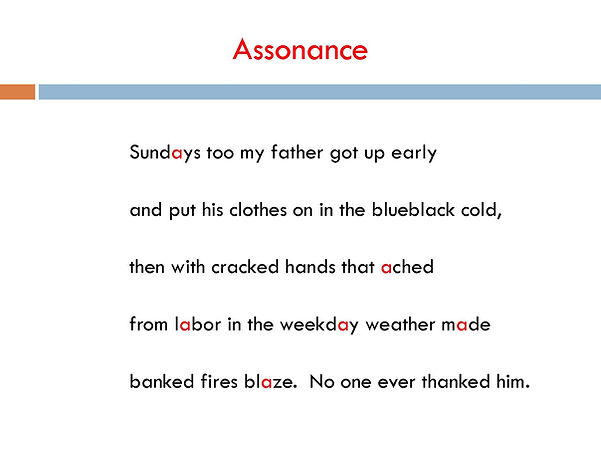 Assonance

Sundays too my father got up early

and put his clothes on in the blueblack cold,

then with cracked hands that ached

from labor in the weekday weather made

banked fires blaze. No one ever thanked him.